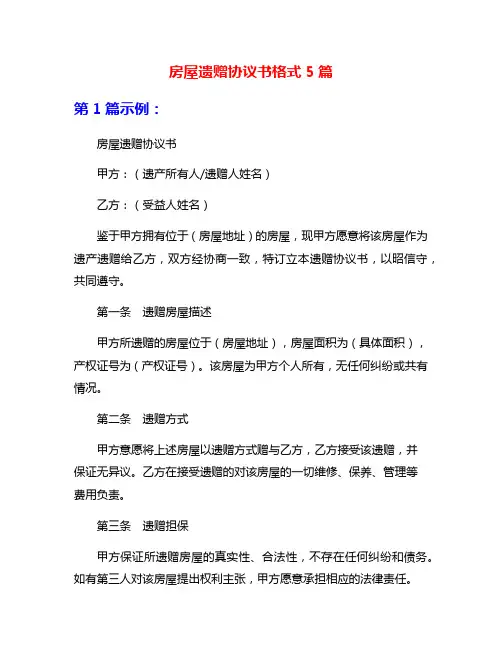 房屋遗赠协议书格式 5 篇

第 1 篇示例：

房屋遗赠协议书

甲方：（遗产所有人/遗赠人姓名）

乙方：（受益人姓名）

鉴于甲方拥有位于（房屋地址）的房屋，现甲方愿意将该房屋作为遗产遗赠给乙方，双方经协商一致，特订立本遗赠协议书，以昭信守，共同遵守。

第一条　遗赠房屋描述

甲方所遗赠的房屋位于（房屋地址），房屋面积为（具体面积），产权证号为（产权证号）。该房屋为甲方个人所有，无任何纠纷或共有情况。

第二条　遗赠方式

甲方意愿将上述房屋以遗赠方式赠与乙方，乙方接受该遗赠，并保证无异议。乙方在接受遗赠的对该房屋的一切维修、保养、管理等费用负责。

第三条　遗赠担保

甲方保证所遗赠房屋的真实性、合法性，不存在任何纠纷和债务。如有第三人对该房屋提出权利主张，甲方愿意承担相应的法律责任。